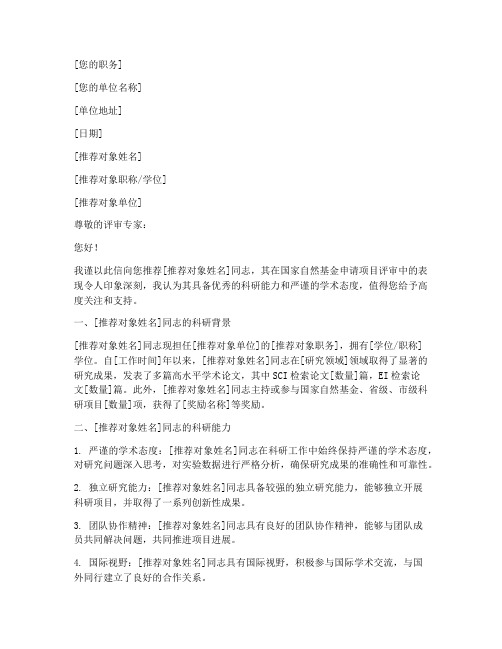 [您的职务]

[您的单位名称]

[单位地址]

[日期]

[推荐对象姓名]

[推荐对象职称/学位]

[推荐对象单位]

尊敬的评审专家：

您好！

我谨以此信向您推荐[推荐对象姓名]同志，其在国家自然基金申请项目评审中的表现令人印象深刻，我认为其具备优秀的科研能力和严谨的学术态度，值得您给予高度关注和支持。

一、[推荐对象姓名]同志的科研背景

[推荐对象姓名]同志现担任[推荐对象单位]的[推荐对象职务]，拥有[学位/职称]学位。自[工作时间]年以来，[推荐对象姓名]同志在[研究领域]领域取得了显著的研究成果，发表了多篇高水平学术论文，其中SCI检索论文[数量]篇，EI检索论文[数量]篇。此外，[推荐对象姓名]同志主持或参与国家自然基金、省级、市级科研项目[数量]项，获得了[奖励名称]等奖励。

二、[推荐对象姓名]同志的科研能力

1. 严谨的学术态度：[推荐对象姓名]同志在科研工作中始终保持严谨的学术态度，对研究问题深入思考，对实验数据进行严格分析，确保研究成果的准确性和可靠性。

2. 独立研究能力：[推荐对象姓名]同志具备较强的独立研究能力，能够独立开展科研项目，并取得了一系列创新性成果。

3. 团队协作精神：[推荐对象姓名]同志具有良好的团队协作精神，能够与团队成员共同解决问题，共同推进项目进展。

4. 国际视野：[推荐对象姓名]同志具有国际视野，积极参与国际学术交流，与国外同行建立了良好的合作关系。